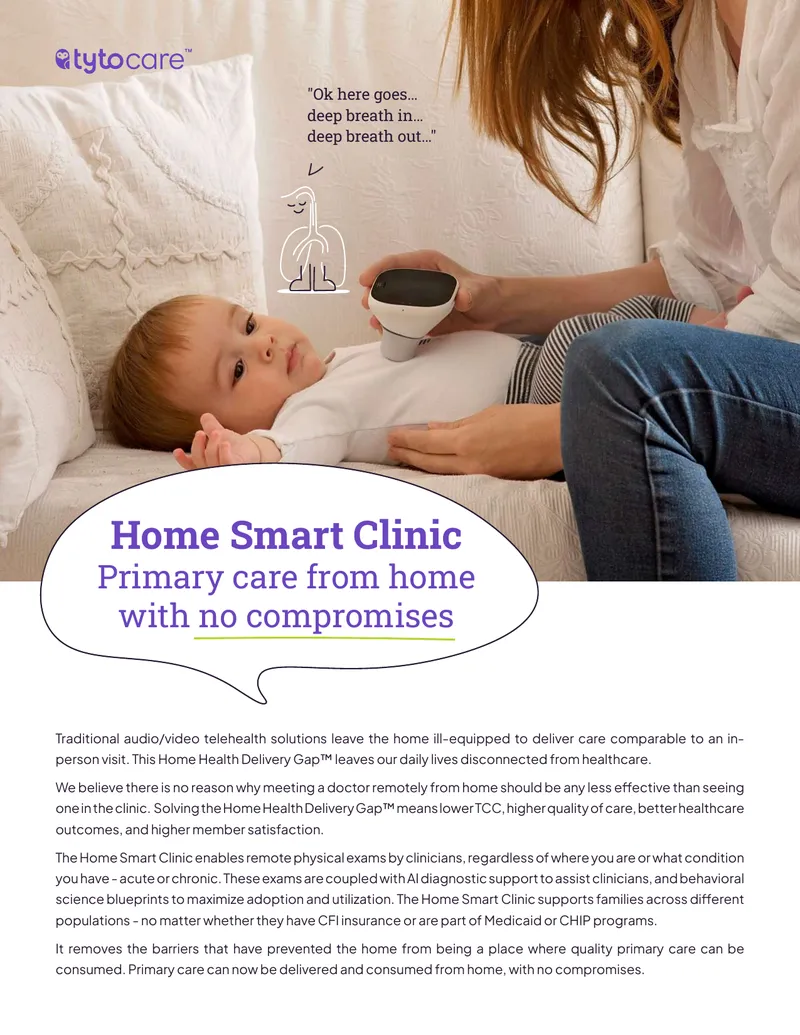 tytocare™

"Ok here goes... deep breath in... deep breath out..."

Home Smart Clinic
Primary care from home with no compromises

Traditional audio/video telehealth solutions leave the home ill-equipped to deliver care comparable to an in-person visit. This Home Health Delivery Gap™ leaves our daily lives disconnected from healthcare.

We believe there is no reason why meeting a doctor remotely from home should be any less effective than seeing one in the clinic. Solving the Home Health Delivery Gap™ means lower TCC, higher quality of care, better healthcare outcomes, and higher member satisfaction.

The Home Smart Clinic enables remote physical exams by clinicians, regardless of where you are or what condition you have - acute or chronic. These exams are coupled with AI diagnostic support to assist clinicians, and behavioral science blueprints to maximize adoption and utilization. The Home Smart Clinic supports families across different populations - no matter whether they have CFI insurance or are part of Medicaid or CHIP programs.

It removes the barriers that have prevented the home from being a place where quality primary care can be consumed. Primary care can now be delivered and consumed from home, with no compromises.